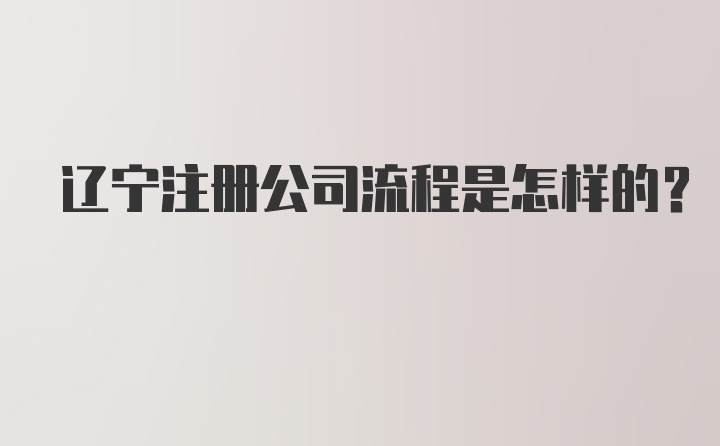 辽宁注册公司流程是怎样的?